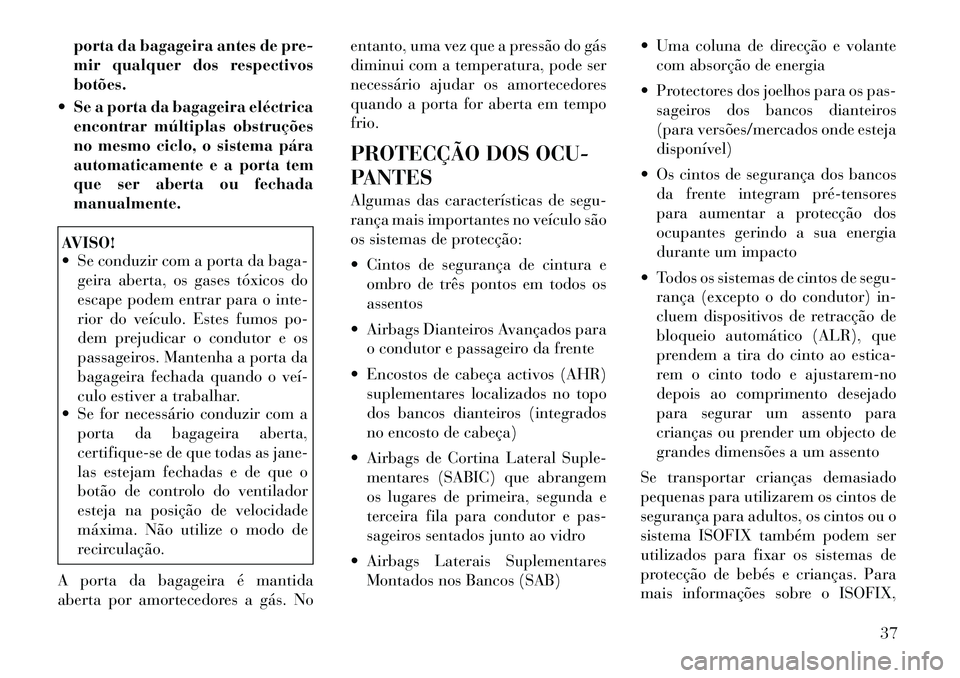 porta da bagageira antes de premir qualquer dos respectivos botões.

• Se a porta da bagageira eléctrica encontrar múltiplas obstruções no mesmo ciclo, o sistema pára automaticamente e a porta tem que ser aberta ou fechada manualmente.

AVISO!
• Se conduzir com a porta da bagageira aberta, os gases tóxicos do escape podem entrar para o interior do veículo. Estes fumos podem prejudicar o condutor e os passageiros. Mantenha a porta da bagageira fechada quando o veículo estiver a trabalhar.
• Se for necessário conduzir com a porta da bagageira aberta, certifique-se de que todas as janelas estejam fechadas e de que o botão de controlo do ventilador esteja na posição de velocidade máxima. Não utilize o modo de recirculação.

A porta da bagageira é mantida aberta por amortecedores a gás. No entanto, uma vez que a pressão do gás diminui com a temperatura, pode ser necessário ajudar os amortecedores quando a porta for aberta em tempo frio.

PROTECÇÃO DOS OCUPANTES

Algumas das características de segurança mais importantes no veículo são os sistemas de protecção:

• Cintos de segurança de cintura e ombro de três pontos em todos os assentos

• Airbags Dianteiros Avançados para o condutor e passageiro da frente

• Encostos de cabeça activos (AHR) suplementares localizados no topo dos bancos dianteiros (integrados no encosto de cabeça)

• Airbags de Cortina Lateral Suplementares (SABIC) que abrangem os lugares de primeira, segunda e terceira fila para condutor e passageiros sentados junto ao vidro

• Airbags Laterais Suplementares Montados nos Bancos (SAB)

• Uma coluna de direcção e volante com absorção de energia

• Protectores dos joelhos para os passageiros dos bancos dianteiros (para versões/mercados onde esteja disponível)

• Os cintos de segurança dos bancos da frente integram pré-tensores para aumentar a protecção dos ocupantes gerindo a sua energia durante um impacto

• Todos os sistemas de cintos de segurança (excepto o do condutor) incluem dispositivos de retracção de bloqueio automático (ALR), que prendem a tira do cinto ao esticarem o cinto todo e ajustarem-no depois ao comprimento desejado para segurar um assento para crianças ou prender um objecto de grandes dimensões a um assento

Se transportar crianças demasiado pequenas para utilizarem os cintos de segurança para adultos, os cintos ou o sistema ISOFIX também podem ser utilizados para fixar os sistemas de protecção de bebés e crianças. Para mais informações sobre o ISOFIX,

37

carmanualsonline.info